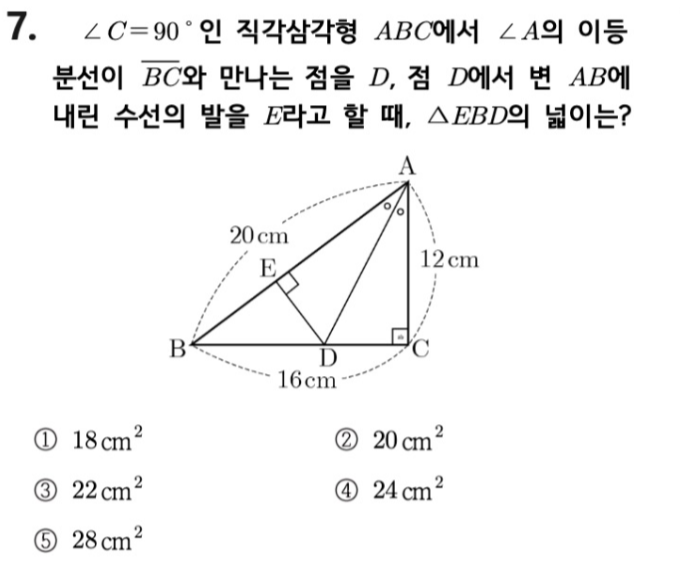 7. $\angle C=90^\circ$인 직각삼각형 $ABC$에서 $\angle A$의 이등분선이 $\overline{BC}$와 만나는 점을 $D$, 점 $D$에서 변 $AB$에 내린 수선의 발을 $E$라고 할 때, $\triangle EBD$의 넓이는?

A
20 cm
E
12 cm
B
D
C
16 cm

① $18\,cm^2$
② $20\,cm^2$
③ $22\,cm^2$
④ $24\,cm^2$
⑤ $28\,cm^2$